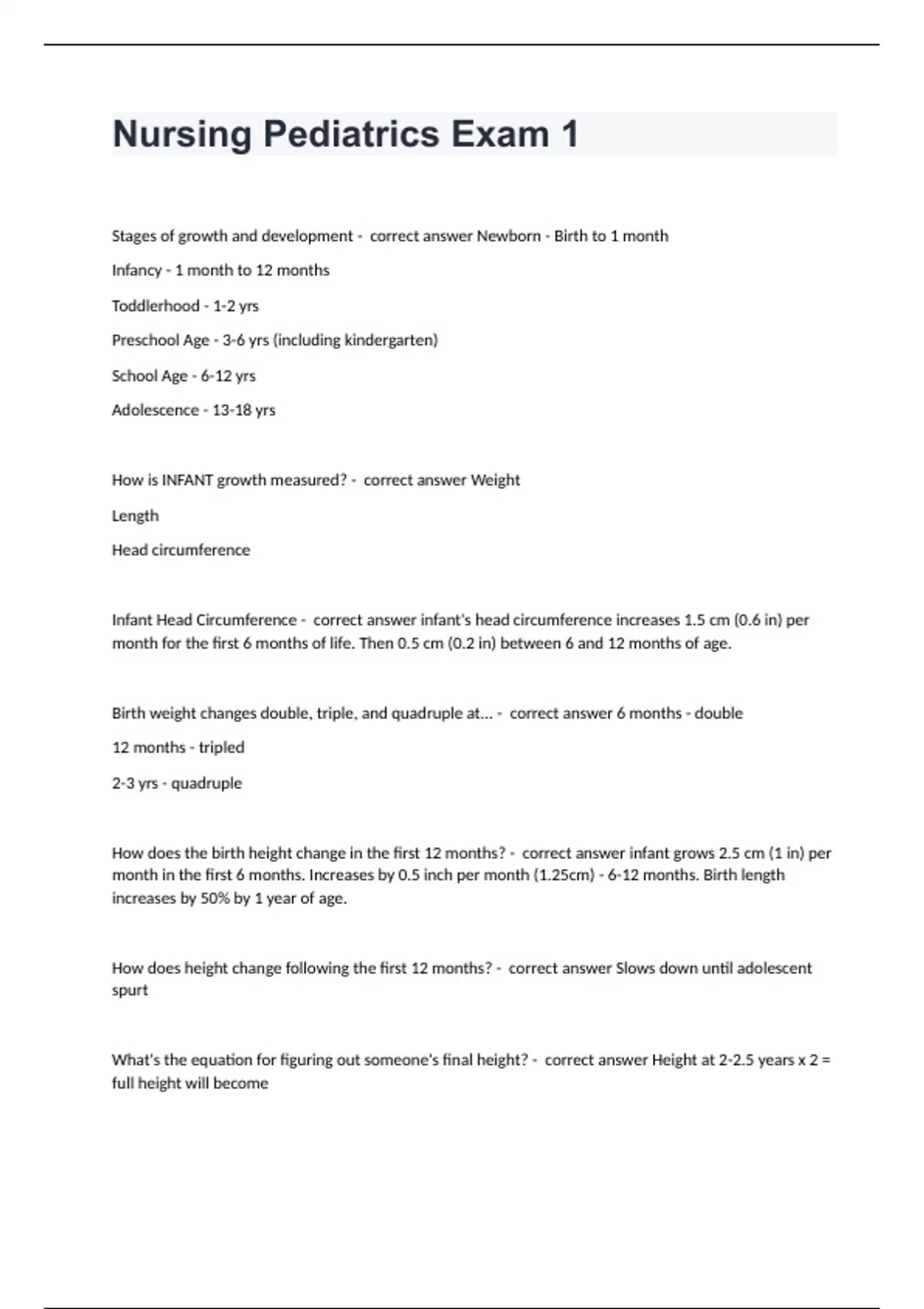 Nursing Pediatrics Exam 1

Stages of growth and development - correct answer Newborn - Birth to 1 month

Infancy - 1 month to 12 months

Toddlerhood - 1-2 yrs

Preschool Age - 3-6 yrs (including kindergarten)

School Age - 6-12 yrs

Adolescence - 13-18 yrs

How is INFANT growth measured? - correct answer Weight

Length

Head circumference

Infant Head Circumference - correct answer infant's head circumference increases 1.5 cm (0.6 in) per month for the first 6 months of life. Then 0.5 cm (0.2 in) between 6 and 12 months of age.

Birth weight changes double, triple, and quadruple at... - correct answer 6 months - double

12 months - tripled

2-3 yrs - quadruple

How does the birth height change in the first 12 months? - correct answer infant grows 2.5 cm (1 in) per month in the first 6 months. Increases by 0.5 inch per month (1.25cm) - 6-12 months. Birth length increases by 50% by 1 year of age.

How does height change following the first 12 months? - correct answer Slows down until adolescent spurt

What's the equation for figuring out someone's final height? - correct answer Height at 2-2.5 years x 2 = full height will become